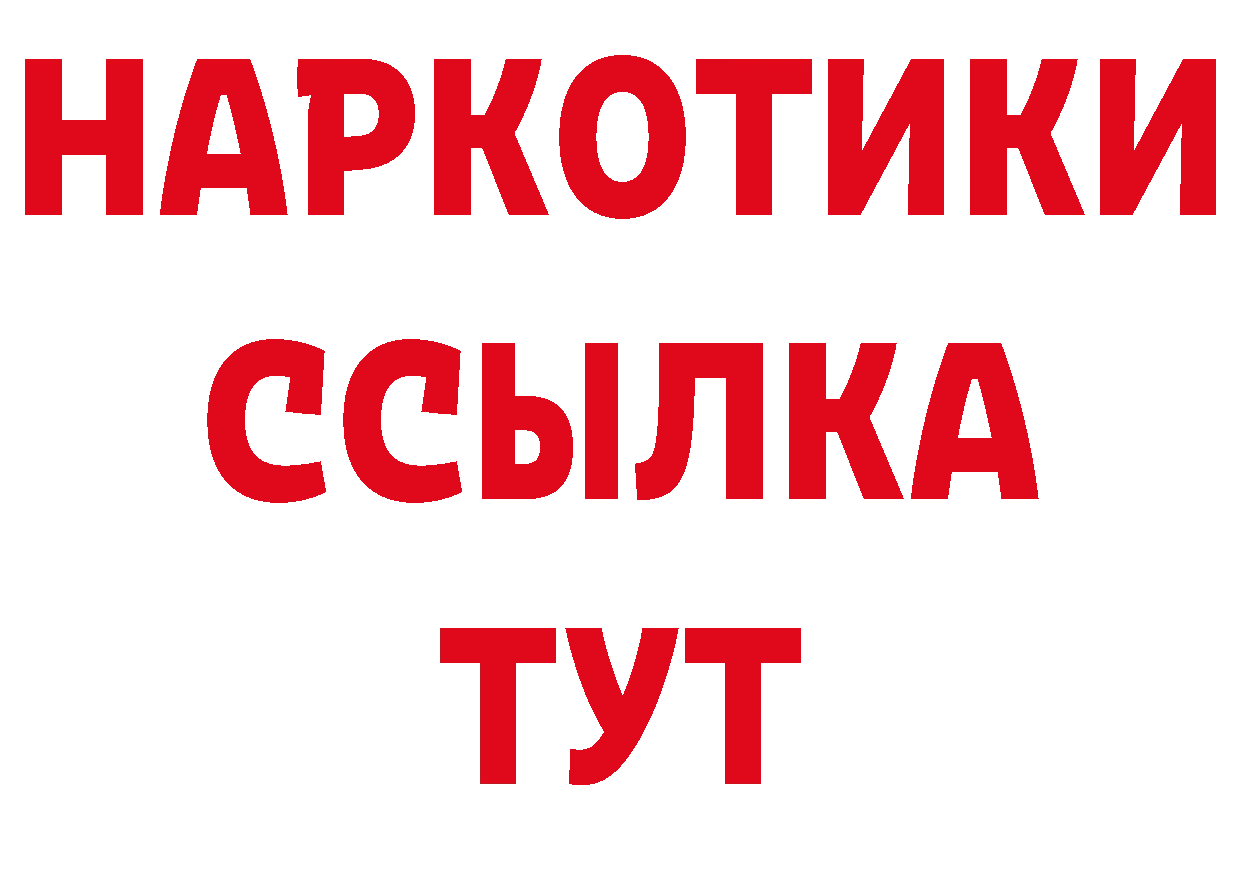 НАРКОТИКИ ССЫЛКА ТУТ